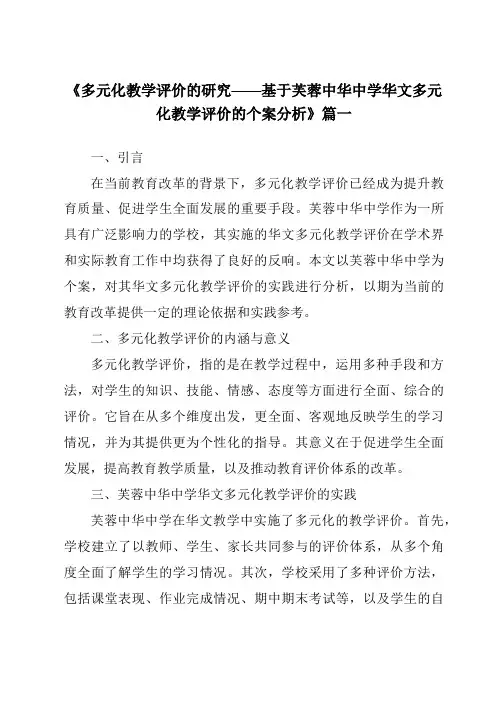 《多元化教学评价的研究——基于芙蓉中华中学华文多元化教学评价的个案分析》篇一

一、引言

在当前教育改革的背景下，多元化教学评价已经成为提升教育质量、促进学生全面发展的重要手段。芙蓉中华中学作为一所具有广泛影响力的学校，其实施的华文多元化教学评价在学术界和实际教育工作中均获得了良好的反响。本文以芙蓉中华中学为个案，对其华文多元化教学评价的实践进行分析，以期为当前的教育改革提供一定的理论依据和实践参考。

二、多元化教学评价的内涵与意义

多元化教学评价，指的是在教学过程中，运用多种手段和方法，对学生的知识、技能、情感、态度等方面进行全面、综合的评价。它旨在从多个维度出发，更全面、客观地反映学生的学习情况，并为其提供更为个性化的指导。其意义在于促进学生全面发展，提高教育教学质量，以及推动教育评价体系的改革。

三、芙蓉中华中学华文多元化教学评价的实践

芙蓉中华中学在华文教学中实施了多元化的教学评价。首先，学校建立了以教师、学生、家长共同参与的评价体系，从多个角度全面了解学生的学习情况。其次，学校采用了多种评价方法，包括课堂表现、作业完成情况、期中期末考试等，以及学生的自